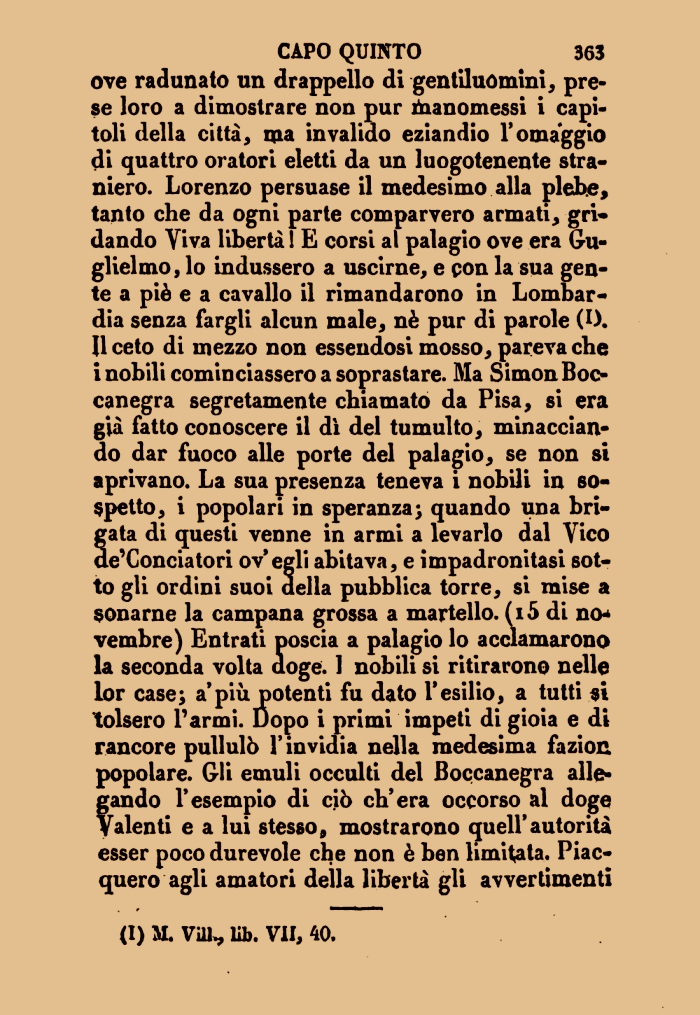 CAPO QUINTO 363

ove radunato un drappello di gentiluomini, prese loro a dimostrare non pur manomessi i capitoli della città, ma invalido eziandio l'omaggio di quattro oratori eletti da un luogotenente straniero. Lorenzo persuase il medesimo alla plebe, tanto che da ogni parte comparvero armati, gridando Viva libertà! E corsi al palagio ove era Guglielmo, lo indussero a uscirne, e con la sua gente a piè e a cavallo il rimandarono in Lombardia senza fargli alcun male, nè pur di parole (1). Il ceto di mezzo non essendosi mosso, pareva che i nobili cominciassero a soprastare. Ma Simon Boccanegra segretamente chiamato da Pisa, si era già fatto conoscere il dì del tumulto, minacciando dar fuoco alle porte del palagio, se non si aprivano. La sua presenza teneva i nobili in sospetto, i popolari in speranza; quando una brigata di questi venne in armi a levarlo dal Vico de'Conciatori ov'egli abitava, e impadronitasi sotto gli ordini suoi della pubblica torre, si mise a sonarne la campana grossa a martello. (15 di novembre) Entrati poscia a palagio lo acclamarono la seconda volta doge. I nobili si ritirarono nelle lor case; a'più potenti fu dato l'esilio, a tutti si tolsero l'armi. Dopo i primi impeti di gioia e di rancore pullulò l'invidia nella medesima fazion popolare. Gli emuli occulti del Boccanegra allegando l'esempio di ciò ch'era occorso al doge Valenti e a lui stesso, mostrarono quell'autorità esser poco durevole che non è ben limitata. Piacquero agli amatori della libertà gli avvertimenti

(1) M. Vill., lib. VII, 40.